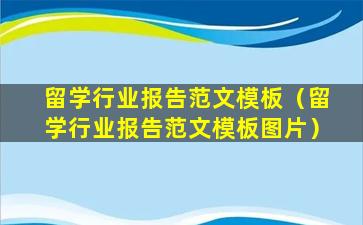 留学行业报告范文模板（留学行业报告范文模板图片）